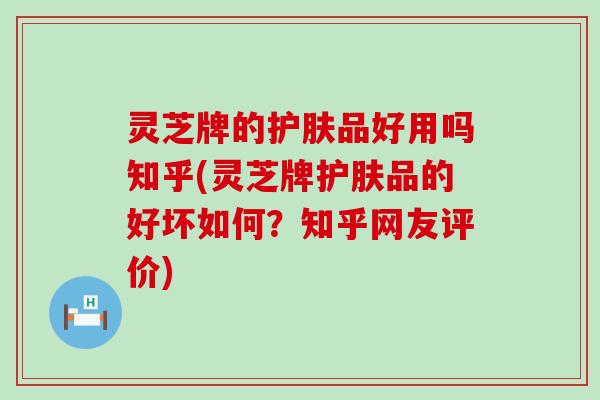 灵芝牌的护肤品好用吗知乎(灵芝牌护肤品的好坏如何？知乎网友评价)

H